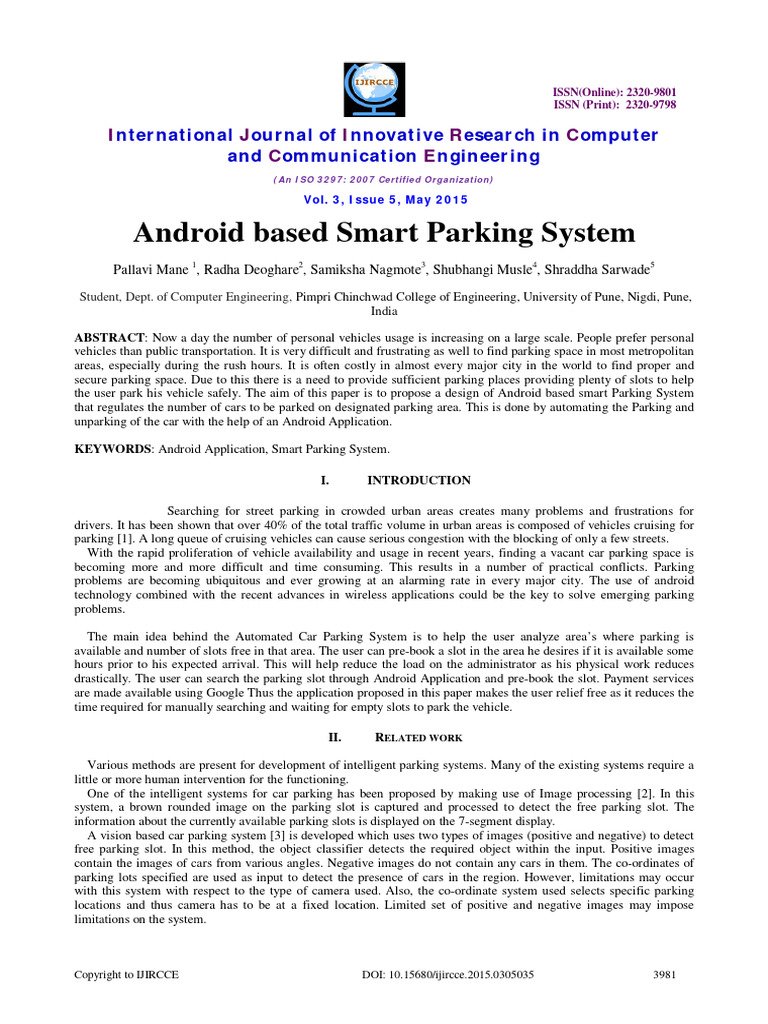 IJIRCCE

ISSN(Online): 2320-9801
ISSN (Print): 2320-9798

International Journal of Innovative Research in Computer and Communication Engineering

(An ISO 3297: 2007 Certified Organization)

Vol. 3, Issue 5, May 2015

Android based Smart Parking System

Pallavi Mane $^1$, Radha Deoghare$^2$, Samiksha Nagmote$^3$, Shubhangi Musle$^4$, Shraddha Sarwade$^5$

Student, Dept. of Computer Engineering, Pimpri Chinchwad College of Engineering, University of Pune, Nigdi, Pune, India

ABSTRACT: Now a day the number of personal vehicles usage is increasing on a large scale. People prefer personal vehicles than public transportation. It is very difficult and frustrating as well to find parking space in most metropolitan areas, especially during the rush hours. It is often costly in almost every major city in the world to find proper and secure parking space. Due to this there is a need to provide sufficient parking places providing plenty of slots to help the user park his vehicle safely. The aim of this paper is to propose a design of Android based smart Parking System that regulates the number of cars to be parked on designated parking area. This is done by automating the Parking and unparking of the car with the help of an Android Application.

KEYWORDS: Android Application, Smart Parking System.

I. INTRODUCTION

Searching for street parking in crowded urban areas creates many problems and frustrations for drivers. It has been shown that over 40% of the total traffic volume in urban areas is composed of vehicles cruising for parking [1]. A long queue of cruising vehicles can cause serious congestion with the blocking of only a few streets.
With the rapid proliferation of vehicle availability and usage in recent years, finding a vacant car parking space is becoming more and more difficult and time consuming. This results in a number of practical conflicts. Parking problems are becoming ubiquitous and ever growing at an alarming rate in every major city. The use of android technology combined with the recent advances in wireless applications could be the key to solve emerging parking problems.

The main idea behind the Automated Car Parking System is to help the user analyze area's where parking is available and number of slots free in that area. The user can pre-book a slot in the area he desires if it is available some hours prior to his expected arrival. This will help reduce the load on the administrator as his physical work reduces drastically. The user can search the parking slot through Android Application and pre-book the slot. Payment services are made available using Google Thus the application proposed in this paper makes the user relief free as it reduces the time required for manually searching and waiting for empty slots to park the vehicle.

II. RELATED WORK

Various methods are present for development of intelligent parking systems. Many of the existing systems require a little or more human intervention for the functioning.
One of the intelligent systems for car parking has been proposed by making use of Image processing [2]. In this system, a brown rounded image on the parking slot is captured and processed to detect the free parking slot. The information about the currently available parking slots is displayed on the 7-segment display.
A vision based car parking system [3] is developed which uses two types of images (positive and negative) to detect free parking slot. In this method, the object classifier detects the required object within the input. Positive images contain the images of cars from various angles. Negative images do not contain any cars in them. The co-ordinates of parking lots specified are used as input to detect the presence of cars in the region. However, limitations may occur with this system with respect to the type of camera used. Also, the co-ordinate system used selects specific parking locations and thus camera has to be at a fixed location. Limited set of positive and negative images may impose limitations on the system.

Copyright to IJIRCCE DOI: 10.15680/ijircce.2015.0305035 3981